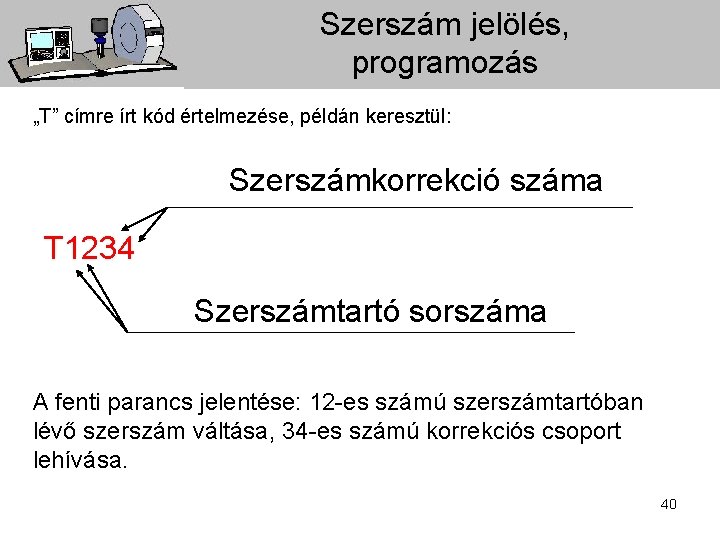 Szerszám jelölés, programozás

„T” címre írt kód értelmezése, példán keresztül:

Szerszámkorrekció száma

T1234

Szerszámtartó sorszáma

A fenti parancs jelentése: 12-es számú szerszámtartóban lévő szerszám váltása, 34-es számú korrekciós csoport lehívása.

40